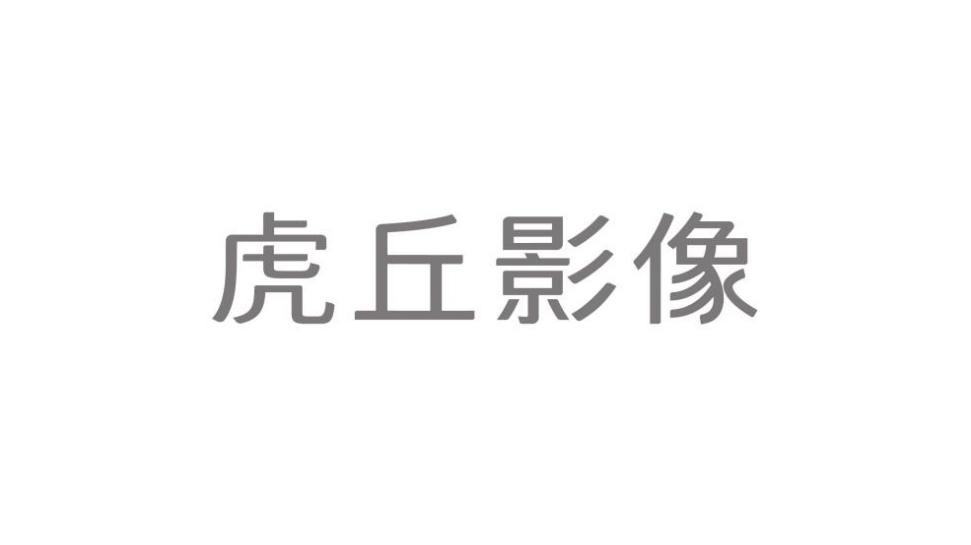 虎丘影像